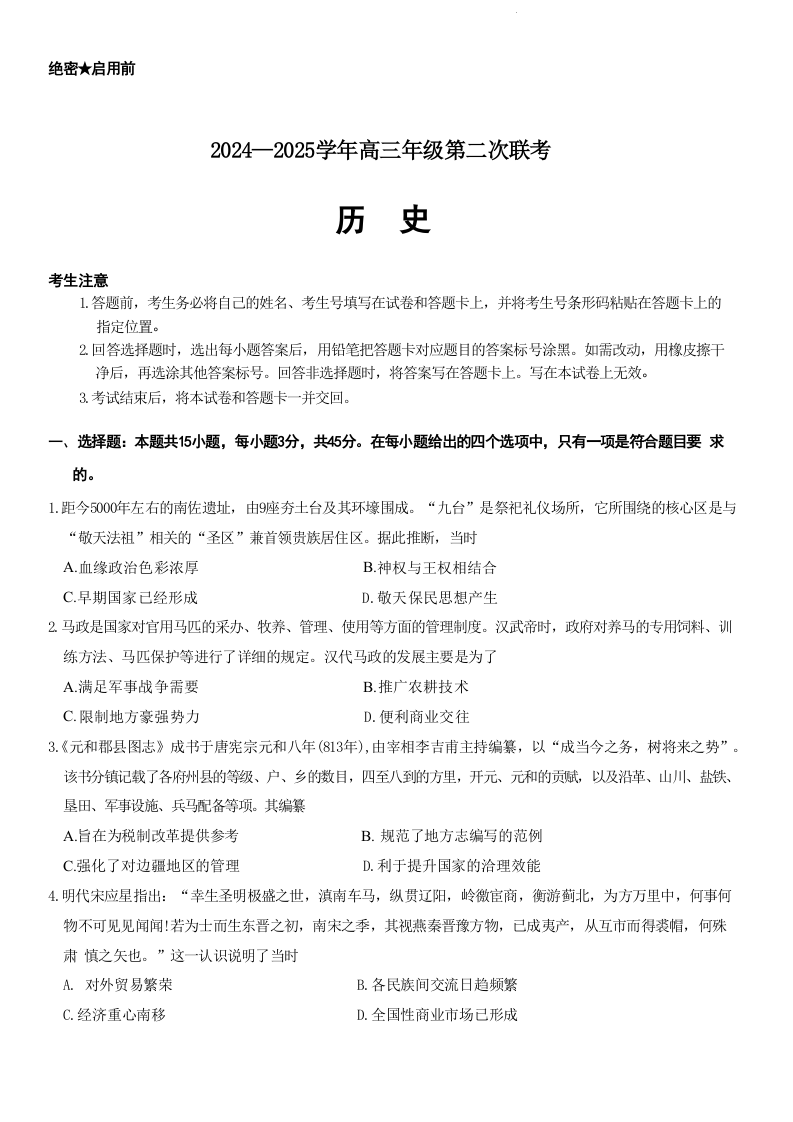 绝密★启用前

2024—2025学年高三年级第二次联考

历　史

考生注意

1.答题前，考生务必将自己的姓名、考生号填写在试卷和答题卡上，并将考生号条形码粘贴在答题卡上的指定位置。

2.回答选择题时，选出每小题答案后，用铅笔把答题卡对应题目的答案标号涂黑。如需改动，用橡皮擦干净后，再选涂其他答案标号。回答非选择题时，将答案写在答题卡上。写在本试卷上无效。

3.考试结束后，将本试卷和答题卡一并交回。

一、选择题：本题共15小题，每小题3分，共45分。在每小题给出的四个选项中，只有一项是符合题目要 求的。

1.距今5000年左右的南佐遗址，由9座夯土台及其环壕围成。“九台”是祭祀礼仪场所，它所围绕的核心区是与“敬天法祖”相关的“圣区”兼首领贵族居住区。据此推断，当时

A.血缘政治色彩浓厚　　B.神权与王权相结合

C.早期国家已经形成　　D.敬天保民思想产生

2.马政是国家对官用马匹的采办、牧养、管理、使用等方面的管理制度。汉武帝时，政府对养马的专用饲料、训练方法、马匹保护等进行了详细的规定。汉代马政的发展主要是为了

A.满足军事战争需要　　B.推广农耕技术

C.限制地方豪强势力　　D.便利商业交往

3.《元和郡县图志》成书于唐宪宗元和八年(813年),由宰相李吉甫主持编纂，以“成当今之务，树将来之势”。该书分镇记载了各府州县的等级、户、乡的数目，四至八到的方里，开元、元和的贡赋，以及沿革、山川、盐铁、垦田、军事设施、兵马配备等项。其编纂

A.旨在为税制改革提供参考　　B. 规范了地方志编写的范例

C.强化了对边疆地区的管理　　D.利于提升国家的治理效能

4.明代宋应星指出：“幸生圣明极盛之世，滇南车马，纵贯辽阳，岭徼宦商，衡游蓟北，为方万里中，何事何物不可见见闻闻!若为士而生东晋之初，南宋之季，其视燕秦晋豫方物，已成夷产，从互市而得裘帽，何殊肃 慎之矢也。”这一认识说明了当时

A. 对外贸易繁荣　　B.各民族间交流日趋频繁

C.经济重心南移　　D.全国性商业市场已形成